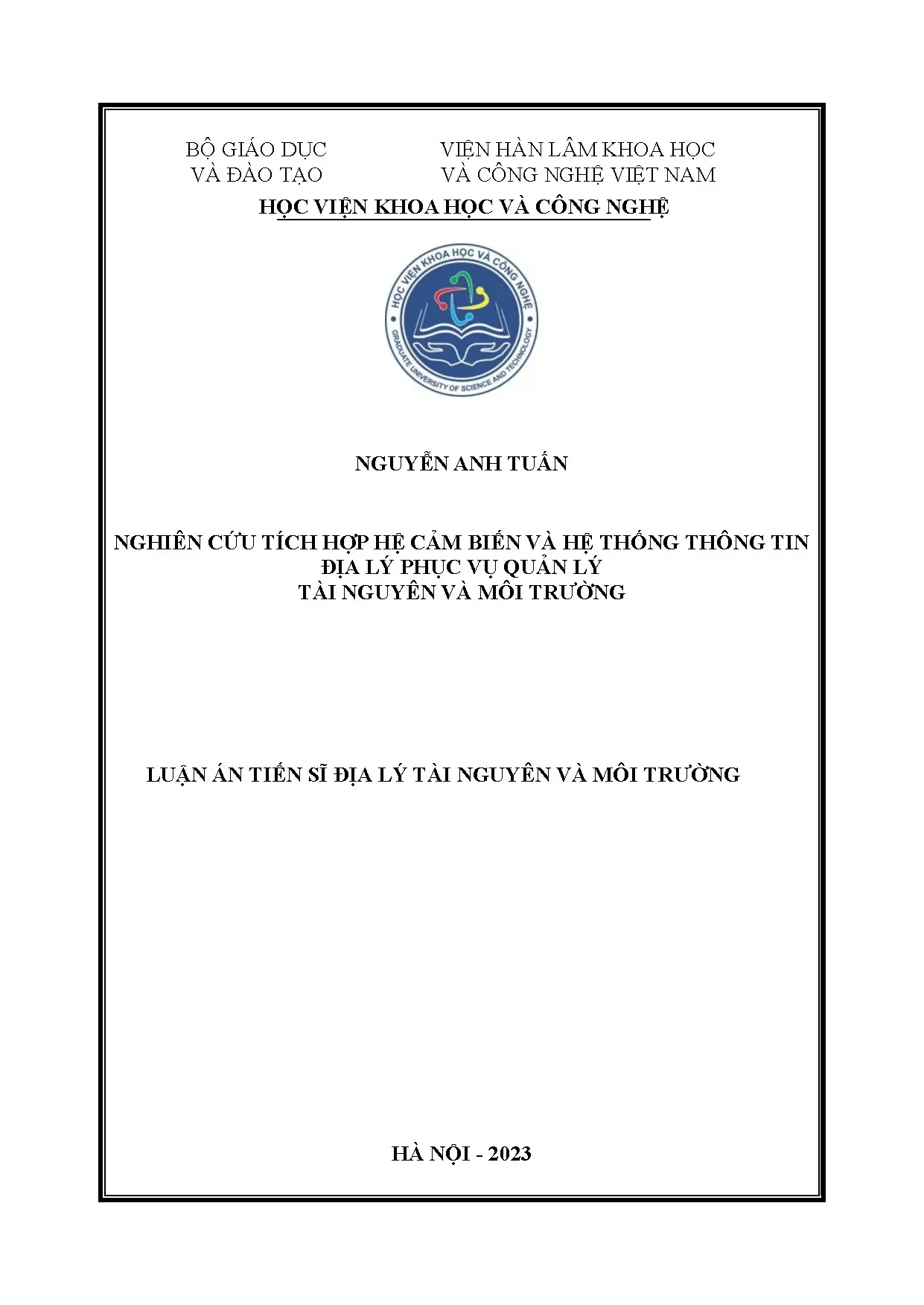 BỘ GIÁO DỤC
VÀ ĐÀO TẠO

VIỆN HÀN LÂM KHOA HỌC
VÀ CÔNG NGHỆ VIỆT NAM

HỌC VIỆN KHOA HỌC VÀ CÔNG NGHỆ

HỌC VIỆN KHOA HỌC VÀ CÔNG NGHỆ
GRADUATE UNIVERSITY OF SCIENCE AND TECHNOLOGY

NGUYỄN ANH TUẤN

NGHIÊN CỨU TÍCH HỢP HỆ CẢM BIẾN VÀ HỆ THỐNG THÔNG TIN ĐỊA LÝ PHỤC VỤ QUẢN LÝ
TÀI NGUYÊN VÀ MÔI TRƯỜNG

LUẬN ÁN TIẾN SĨ ĐỊA LÝ TÀI NGUYÊN VÀ MÔI TRƯỜNG

HÀ NỘI - 2023